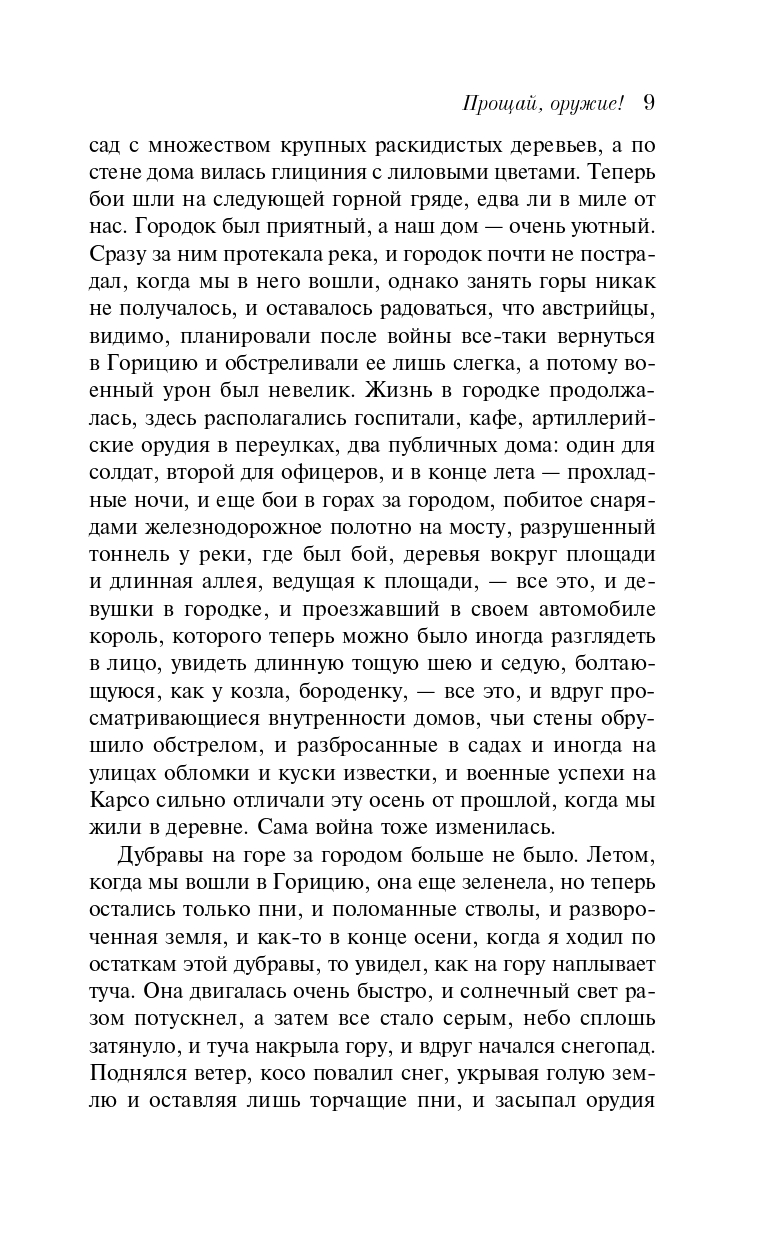 Прощай, оружие! 9

сад с множеством крупных раскидистых деревьев, а по стене дома вилась глициния с лиловыми цветами. Теперь бои шли на следующей горной гряде, едва ли в миле от нас. Городок был приятный, а наш дом — очень уютный. Сразу за ним протекала река, и городок почти не пострадал, когда мы в него вошли, однако занять горы никак не получалось, и оставалось радоваться, что австрийцы, видимо, планировали после войны все-таки вернуться в Горицию и обстреливали ее лишь слегка, а потому военный урон был невелик. Жизнь в городке продолжалась, здесь располагались госпитали, кафе, артиллерийские орудия в переулках, два публичных дома: один для солдат, второй для офицеров, и в конце лета — прохладные ночи, и еще бои в горах за городом, побитое снарядами железнодорожное полотно на мосту, разрушенный тоннель у реки, где был бой, деревья вокруг площади и длинная аллея, ведущая к площади, — все это, и девушки в городке, и проезжавший в своем автомобиле король, которого теперь можно было иногда разглядеть в лицо, увидеть длинную тощую шею и седую, болтающуюся, как у козла, бороденку, — все это, и вдруг просматривающиеся внутренности домов, чьи стены обрушило обстрелом, и разбросанные в садах и иногда на улицах обломки и куски известки, и военные успехи на Карсо сильно отличали эту осень от прошлой, когда мы жили в деревне. Сама война тоже изменилась.

Дубравы на горе за городом больше не было. Летом, когда мы вошли в Горицию, она еще зеленела, но теперь остались только пни, и поломанные стволы, и развороченная земля, и как-то в конце осени, когда я ходил по остаткам этой дубравы, то увидел, как на гору наплывает туча. Она двигалась очень быстро, и солнечный свет разом потускнел, а затем все стало серым, небо сплошь затянуло, и туча накрыла гору, и вдруг начался снегопад. Поднялся ветер, косо повалил снег, укрывая голую землю и оставляя лишь торчащие пни, и засыпал орудия